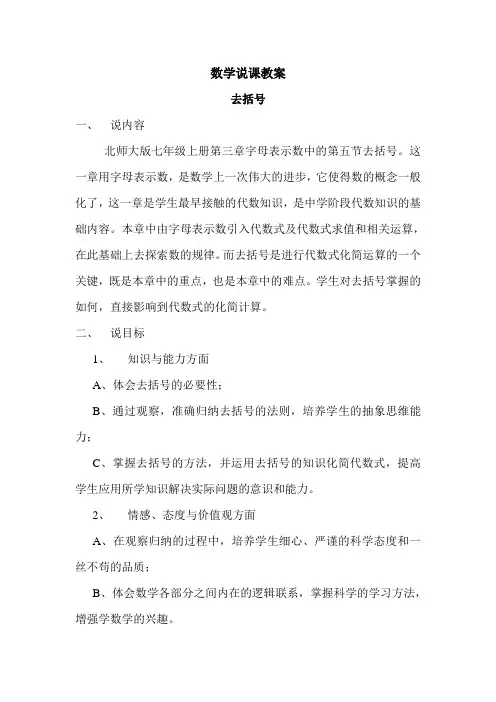 数学说课教案

去括号

一、　说内容

北师大版七年级上册第三章字母表示数中的第五节去括号。这一章用字母表示数，是数学上一次伟大的进步，它使得数的概念一般化了，这一章是学生最早接触的代数知识，是中学阶段代数知识的基础内容。本章中由字母表示数引入代数式及代数式求值和相关运算，在此基础上去探索数的规律。而去括号是进行代数式化简运算的一个关键，既是本章中的重点，也是本章中的难点。学生对去括号掌握的如何，直接影响到代数式的化简计算。

二、　说目标

1、　知识与能力方面

A、体会去括号的必要性；

B、通过观察，准确归纳去括号的法则，培养学生的抽象思维能力；

C、掌握去括号的方法，并运用去括号的知识化简代数式，提高学生应用所学知识解决实际问题的意识和能力。

2、　情感、态度与价值观方面

A、在观察归纳的过程中，培养学生细心、严谨的科学态度和一丝不苟的品质；

B、体会数学各部分之间内在的逻辑联系，掌握科学的学习方法，增强学数学的兴趣。